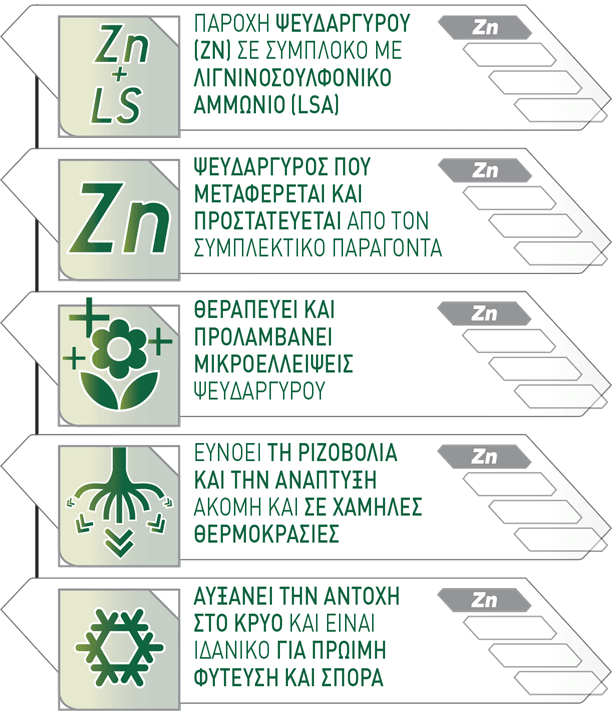 Zn + LS

ΠΑΡΟΧΗ ΨΕΥΔΑΡΓΥΡΟΥ (ZN) ΣΕ ΣΥΜΠΛΟΚΟ ΜΕ ΛΙΓΝΙΝΟΣΟΥΛΦΟΝΙΚΟ ΑΜΜΩΝΙΟ (LSA)

Zn

Zn

ΨΕΥΔΑΡΓΥΡΟΣ ΠΟΥ ΜΕΤΑΦΕΡΕΤΑΙ ΚΑΙ ΠΡΟΣΤΑΤΕΥΕΤΑΙ ΑΠΟ ΤΟΝ ΣΥΜΠΛΕΚΤΙΚΟ ΠΑΡΑΓΟΝΤΑ

Zn

ΘΕΡΑΠΕΥΕΙ ΚΑΙ ΠΡΟΛΑΜΒΑΝΕΙ ΜΙΚΡΟΕΛΛΕΙΨΕΙΣ ΨΕΥΔΑΡΓΥΡΟΥ

Zn

ΕΥΝΟΕΙ ΤΗ ΡΙΖΟΒΟΛΙΑ ΚΑΙ ΤΗΝ ΑΝΑΠΤΥΞΗ ΑΚΟΜΗ ΚΑΙ ΣΕ ΧΑΜΗΛΕΣ ΘΕΡΜΟΚΡΑΣΙΕΣ

Zn

ΑΥΞΑΝΕΙ ΤΗΝ ΑΝΤΟΧΗ ΣΤΟ ΚΡΥΟ ΚΑΙ ΕΙΝΑΙ ΙΔΑΝΙΚΟ ΓΙΑ ΠΡΩΙΜΗ ΦΥΤΕΥΣΗ ΚΑΙ ΣΠΟΡΑ

Zn